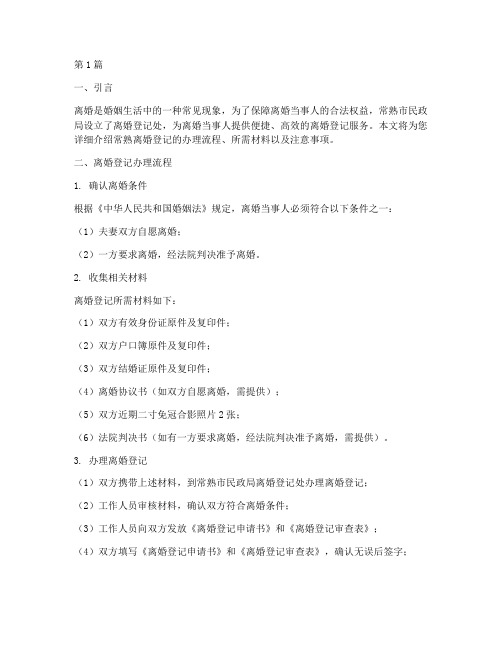 第1篇

一、引言

离婚是婚姻生活中的一种常见现象，为了保障离婚当事人的合法权益，常熟市民政局设立了离婚登记处，为离婚当事人提供便捷、高效的离婚登记服务。本文将为您详细介绍常熟离婚登记的办理流程、所需材料以及注意事项。

二、离婚登记办理流程

1. 确认离婚条件

根据《中华人民共和国婚姻法》规定，离婚当事人必须符合以下条件之一：

（1）夫妻双方自愿离婚；

（2）一方要求离婚，经法院判决准予离婚。

2. 收集相关材料

离婚登记所需材料如下：

（1）双方有效身份证原件及复印件；

（2）双方户口簿原件及复印件；

（3）双方结婚证原件及复印件；

（4）离婚协议书（如双方自愿离婚，需提供）；

（5）双方近期二寸免冠合影照片2张；

（6）法院判决书（如有一方要求离婚，经法院判决准予离婚，需提供）。

3. 办理离婚登记

（1）双方携带上述材料，到常熟市民政局离婚登记处办理离婚登记；

（2）工作人员审核材料，确认双方符合离婚条件；

（3）工作人员向双方发放《离婚登记申请书》和《离婚登记审查表》；

（4）双方填写《离婚登记申请书》和《离婚登记审查表》，确认无误后签字；